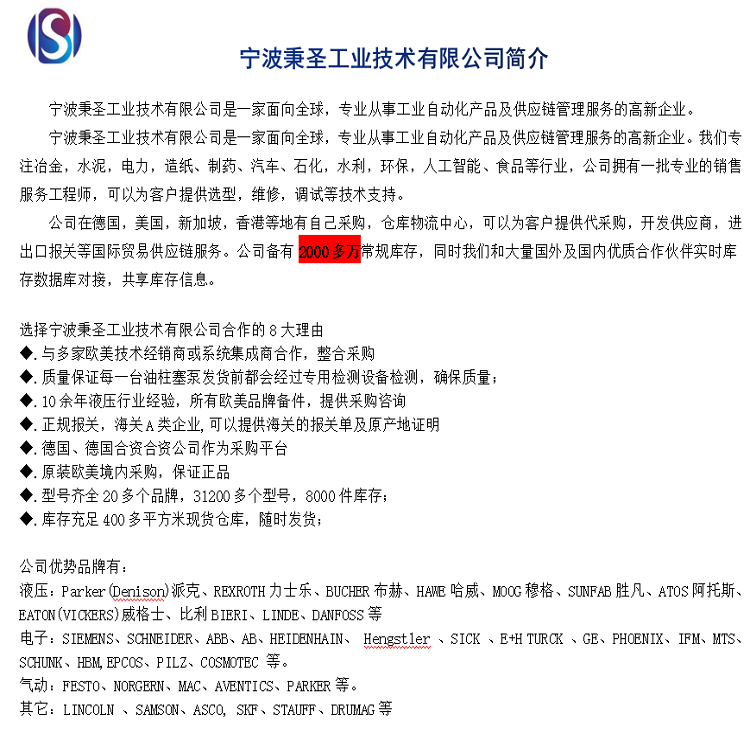 宁波秉圣工业技术有限公司简介

宁波秉圣工业技术有限公司是一家面向全球，专业从事工业自动化产品及供应链管理服务的高新企业。

宁波秉圣工业技术有限公司是一家面向全球，专业从事工业自动化产品及供应链管理服务的高新企业。我们专注冶金，水泥，电力，造纸、制药、汽车、石化，水利，环保，人工智能、食品等行业，公司拥有一批专业的销售服务工程师，可以为客户提供选型，维修，调试等技术支持。

公司在德国，美国，新加坡，香港等地有自己采购，仓库物流中心，可以为客户提供代采购，开发供应商，进出口报关等国际贸易供应链服务。公司备有 2000多万常规库存，同时我们和大量国外及国内优质合作伙伴实时库存数据库对接，共享库存信息。

选择宁波秉圣工业技术有限公司合作的 8 大理由
◆.与多家欧美技术经销商或系统集成商合作，整合采购
◆.质量保证每一台油柱塞泵发货前都会经过专用检测设备检测，确保质量；
◆.10 余年液压行业经验，所有欧美品牌备件，提供采购咨询
◆.正规报关，海关 A 类企业,可以提供海关的报关单及原产地证明
◆.德国、德国合资合资公司作为采购平台
◆.原装欧美境内采购，保证正品
◆.型号齐全 20 多个品牌，31200 多个型号，8000 件库存；
◆.库存充足 400 多平方米现货仓库，随时发货；

公司优势品牌有：
液压：Parker(Denison)派克、REXROTH 力士乐、BUCHER 布赫、HAWE 哈威、MOOG 穆格、SUNFAB 胜凡、ATOS 阿托斯、EATON(VICKERS)威格士、比利 BIERI、LINDE、DANFOSS 等
电子：SIEMENS、SCHNEIDER、ABB、AB、HEIDENHAIN、 Hengstler 、SICK 、E+H TURCK 、GE、PHOENIX、IFM、MTS、SCHUNK、HBM,EPCOS、PILZ、COSMOTEC 等。
气动：FESTO、NORGERN、MAC、AVENTICS、PARKER 等。
其它：LINCOLN 、SAMSON、ASCO, SKF、STAUFF、DRUMAG 等